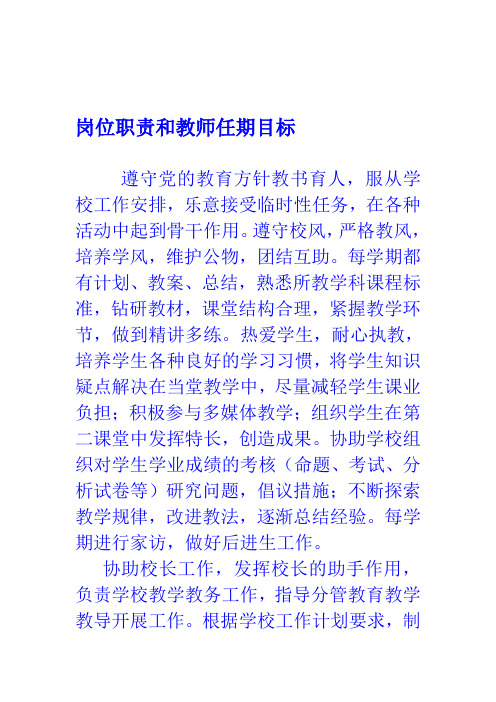 岗位职责和教师任期目标

遵守党的教育方针教书育人，服从学校工作安排，乐意接受临时性任务，在各种活动中起到骨干作用。遵守校风，严格教风，培养学风，维护公物，团结互助。每学期都有计划、教案、总结，熟悉所教学科课程标准，钻研教材，课堂结构合理，紧握教学环节，做到精讲多练。热爱学生，耐心执教，培养学生各种良好的学习习惯，将学生知识疑点解决在当堂教学中，尽量减轻学生课业负担；积极参与多媒体教学；组织学生在第二课堂中发挥特长，创造成果。协助学校组织对学生学业成绩的考核（命题、考试、分析试卷等）研究问题，倡议措施；不断探索教学规律，改进教法，逐渐总结经验。每学期进行家访，做好后进生工作。

协助校长工作，发挥校长的助手作用，负责学校教学教务工作，指导分管教育教学教导开展工作。根据学校工作计划要求，制